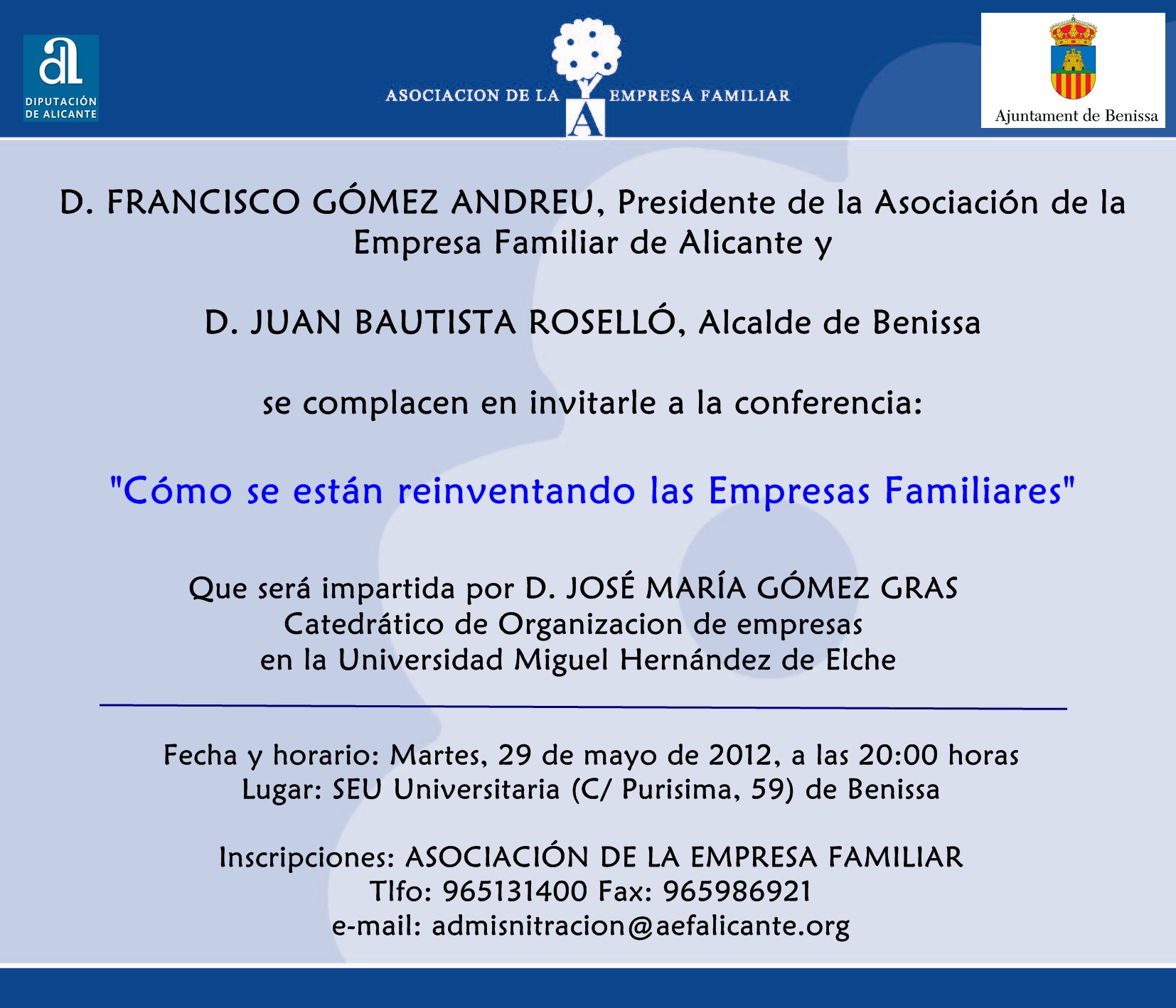 DIPUTACIÓN DE ALICANTE

ASOCIACION DE LA EMPRESA FAMILIAR

Ajuntament de Benissa

D. FRANCISCO GÓMEZ ANDREU, Presidente de la Asociación de la Empresa Familiar de Alicante y

D. JUAN BAUTISTA ROSELLÓ, Alcalde de Benissa

se complacen en invitarle a la conferencia:

"Cómo se están reinventando las Empresas Familiares"

Que será impartida por D. JOSÉ MARÍA GÓMEZ GRAS
Catedrático de Organizacion de empresas
en la Universidad Miguel Hernández de Elche

Fecha y horario: Martes, 29 de mayo de 2012, a las 20:00 horas
Lugar: SEU Universitaria (C/ Purisima, 59) de Benissa

Inscripciones: ASOCIACIÓN DE LA EMPRESA FAMILIAR
Tlfo: 965131400 Fax: 965986921
e-mail: admisnitracion@aefalicante.org